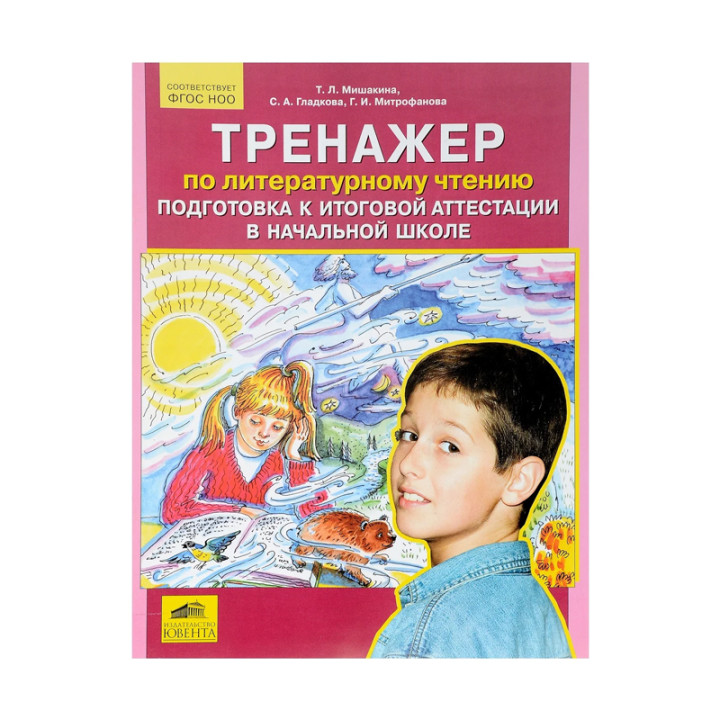 СООТВЕТСТВУЕТ
ФГОС НОО

Т. Л. Мишакина,
С. А. Гладкова, Г. И. Митрофанова

ТРЕНАЖЕР
по литературному чтению
ПОДГОТОВКА К ИТОГОВОЙ АТТЕСТАЦИИ
В НАЧАЛЬНОЙ ШКОЛЕ

ИЗДАТЕЛЬСТВО
ЮВЕНТА